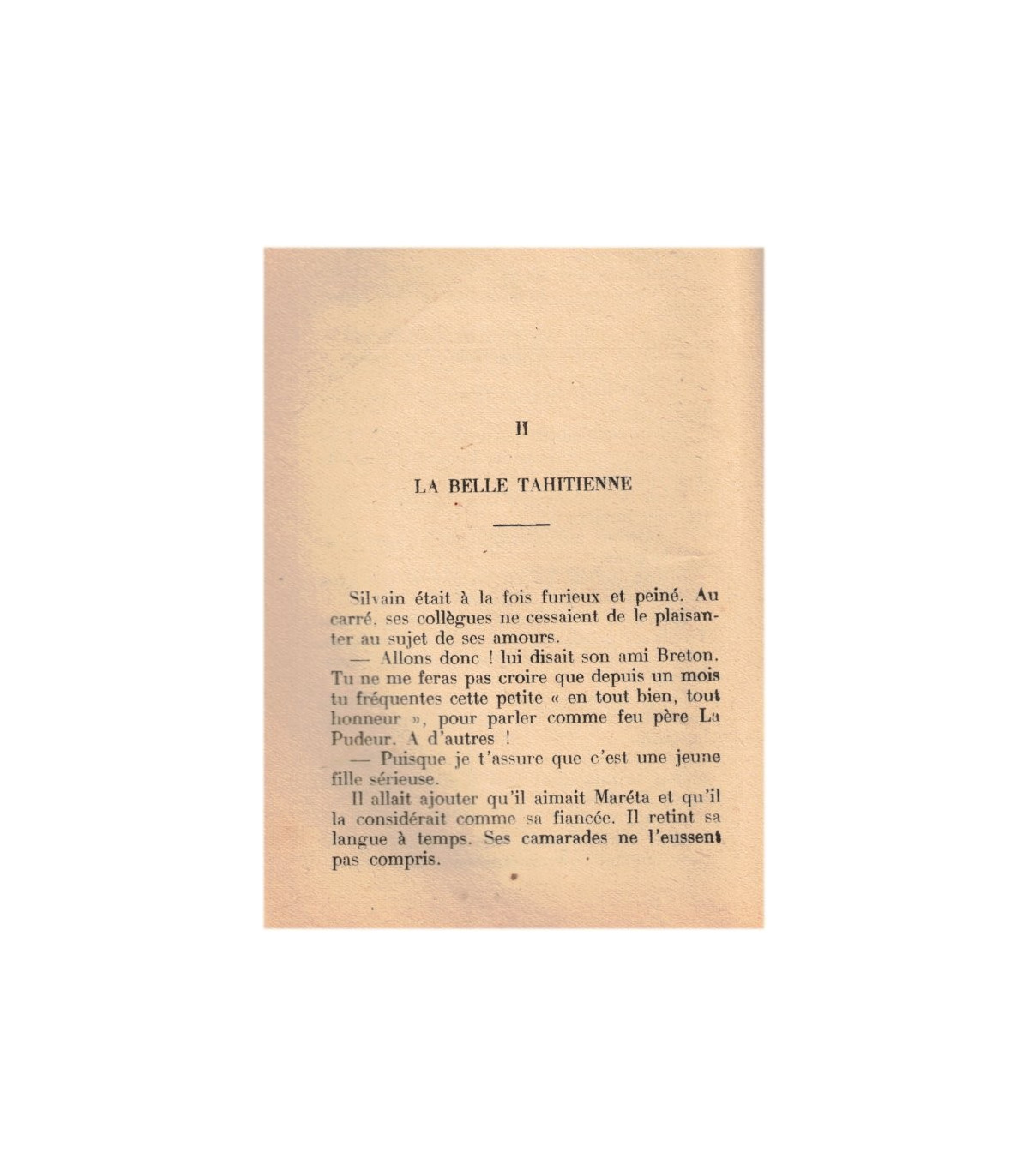 II

LA BELLE TAHITIENNE

Silvain était à la fois furieux et peiné. Au carré, ses collègues ne cessaient de le plaisanter au sujet de ses amours.

— Allons donc ! lui disait son ami Breton. Tu ne me feras pas croire que depuis un mois tu fréquentes cette petite « en tout bien, tout honneur », pour parler comme feu père La Pudeur. A d'autres !

— Puisque je t'assure que c'est une jeune fille sérieuse.

Il allait ajouter qu'il aimait Maréta et qu'il la considérait comme sa fiancée. Il retint sa langue à temps. Ses camarades ne l'eussent pas compris.